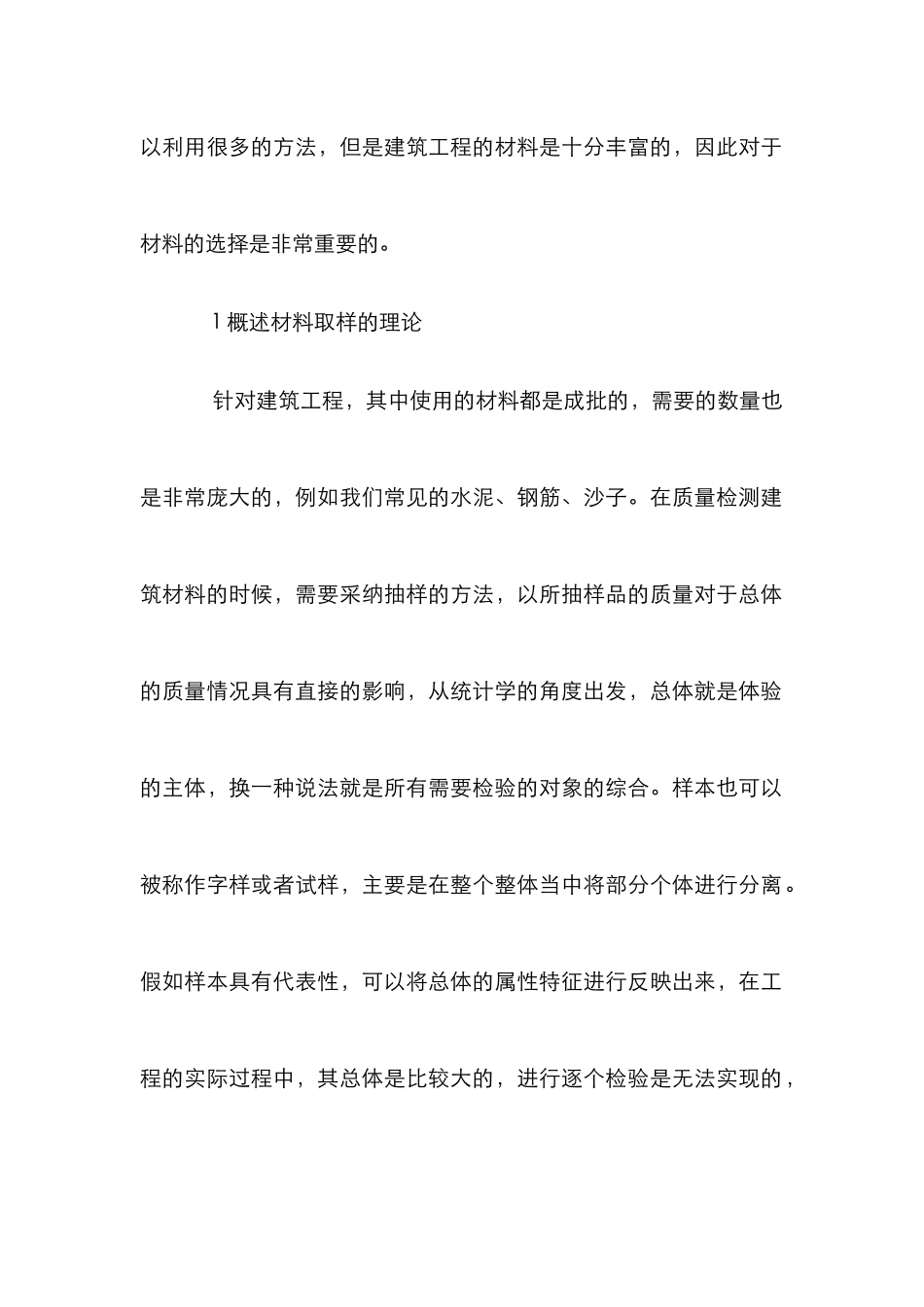 以利用很多的方法，但是建筑工程的材料是十分丰富的，因此对于材料的选择是非常重要的。

1 概述材料取样的理论

针对建筑工程，其中使用的材料都是成批的，需要的数量也是非常庞大的，例如我们常见的水泥、钢筋、沙子。在质量检测建筑材料的时候，需要采纳抽样的方法，以所抽样品的质量对于总体的质量情况具有直接的影响，从统计学的角度出发，总体就是体验的主体，换一种说法就是所有需要检验的对象的综合。样本也可以被称作字样或者试样，主要是在整个整体当中将部分个体进行分离。假如样本具有代表性，可以将总体的属性特征进行反映出来，在工程的实际过程中，其总体是比较大的，进行逐个检验是无法实现的，